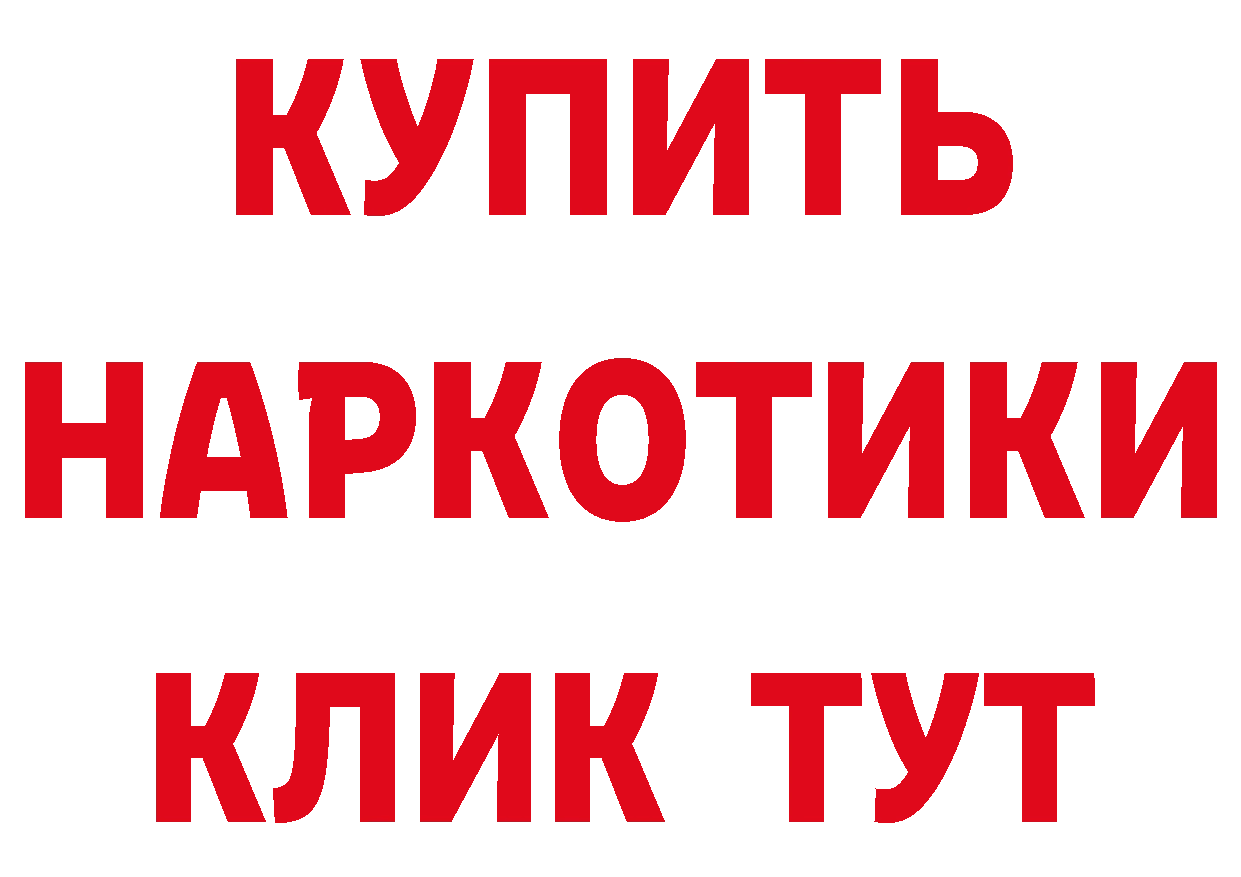 КУПИТЬ НАРКОТИКИ КЛИК ТУТ